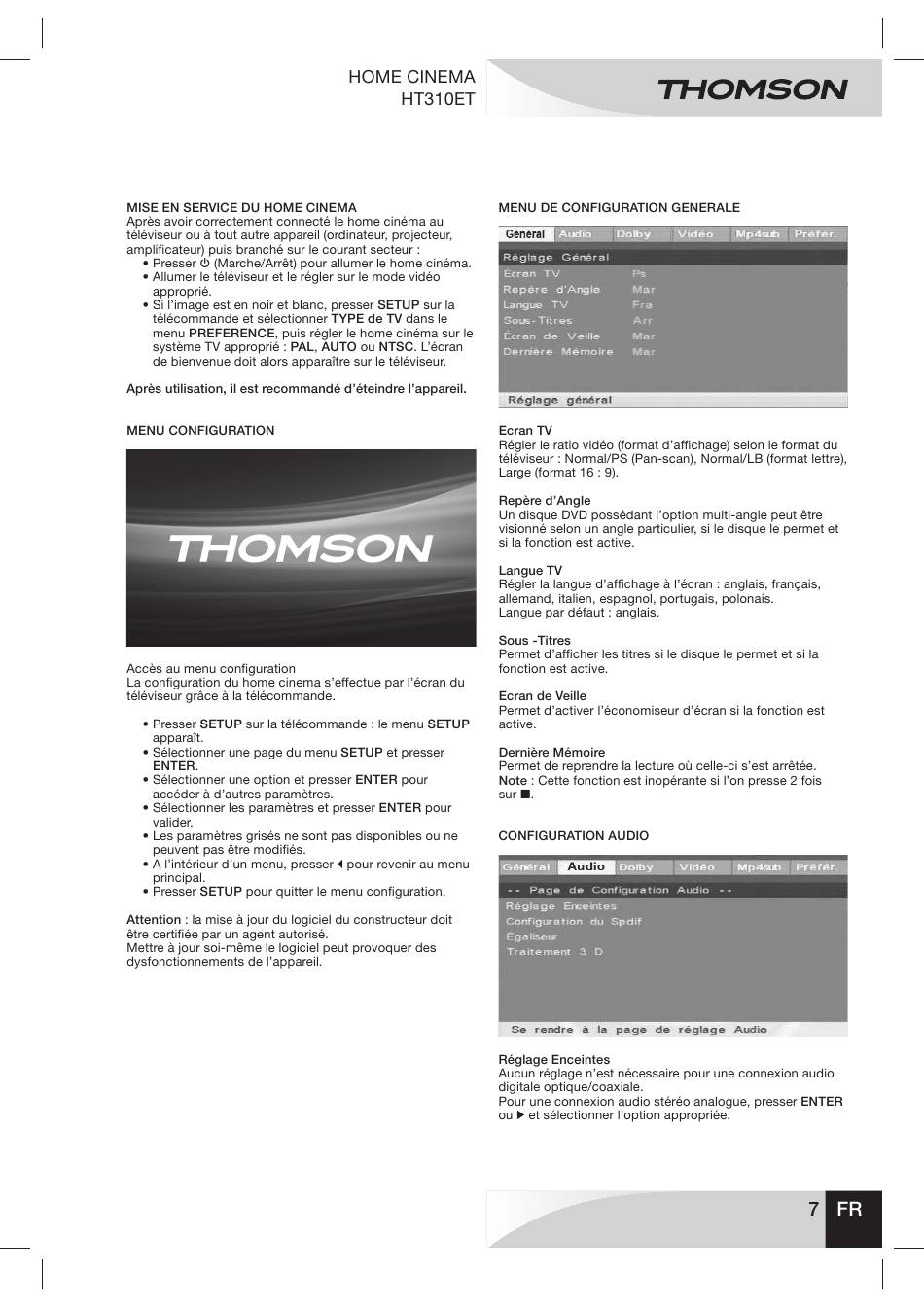 HOME CINEMA
HT310ET

THOMSON

MISE EN SERVICE DU HOME CINEMA
Après avoir correctement connecté le home cinéma au téléviseur ou à tout autre appareil (ordinateur, projecteur, amplificateur) puis branché sur le courant secteur :
• Presser ⏻ (Marche/Arrêt) pour allumer le home cinéma.
• Allumer le téléviseur et le régler sur le mode vidéo approprié.
• Si l'image est en noir et blanc, presser SETUP sur la télécommande et sélectionner TYPE de TV dans le menu PREFERENCE, puis régler le home cinéma sur le système TV approprié : PAL, AUTO ou NTSC. L'écran de bienvenue doit alors apparaître sur le téléviseur.

Après utilisation, il est recommandé d'éteindre l'appareil.

MENU CONFIGURATION

THOMSON

Accès au menu configuration
La configuration du home cinema s'effectue par l'écran du téléviseur grâce à la télécommande.

• Presser SETUP sur la télécommande : le menu SETUP apparaît.
• Sélectionner une page du menu SETUP et presser ENTER.
• Sélectionner une option et presser ENTER pour accéder à d'autres paramètres.
• Sélectionner les paramètres et presser ENTER pour valider.
• Les paramètres grisés ne sont pas disponibles ou ne peuvent pas être modifiés.
• A l'intérieur d'un menu, presser ◀ pour revenir au menu principal.
• Presser SETUP pour quitter le menu configuration.

Attention : la mise à jour du logiciel du constructeur doit être certifiée par un agent autorisé.
Mettre à jour soi-même le logiciel peut provoquer des dysfonctionnements de l'appareil.

MENU DE CONFIGURATION GENERALE

Général Audio Dolby Vidéo Mp4sub Préfér.
Réglage Général
Ecran TV Ps
Repère d'Angle Mar
Langue TV Fra
Sous-Titres Arr
Écran de Veille Mar
Dernière Mémoire Mar
Réglage général

Ecran TV
Régler le ratio vidéo (format d'affichage) selon le format du téléviseur : Normal/PS (Pan-scan), Normal/LB (format lettre), Large (format 16 : 9).

Repère d'Angle
Un disque DVD possédant l'option multi-angle peut être visionné selon un angle particulier, si le disque le permet et si la fonction est active.

Langue TV
Régler la langue d'affichage à l'écran : anglais, français, allemand, italien, espagnol, portugais, polonais.
Langue par défaut : anglais.

Sous -Titres
Permet d'afficher les titres si le disque le permet et si la fonction est active.

Ecran de Veille
Permet d'activer l'économiseur d'écran si la fonction est active.

Dernière Mémoire
Permet de reprendre la lecture où celle-ci s'est arrêtée.
Note : Cette fonction est inopérante si l'on presse 2 fois sur ■.

CONFIGURATION AUDIO

Général Audio Dolby Vidéo Mp4sub Préfér.
-- Page de Configuration Audio --
Réglage Enceintes
Configuration du Spdif
Égaliseur
Traitement 3 D
Se rendre à la page de réglage Audio

Réglage Enceintes
Aucun réglage n'est nécessaire pour une connexion audio digitale optique/coaxiale.
Pour une connexion audio stéréo analogue, presser ENTER ou ▶ et sélectionner l'option appropriée.

7 FR